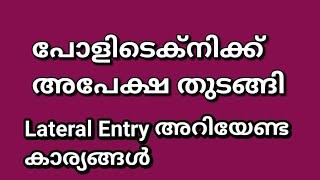 പോളിടെക്നിക്ക് അപേക്ഷ തുടങ്ങി

Lateral Entry അറിയേണ്ട കാര്യങ്ങൾ